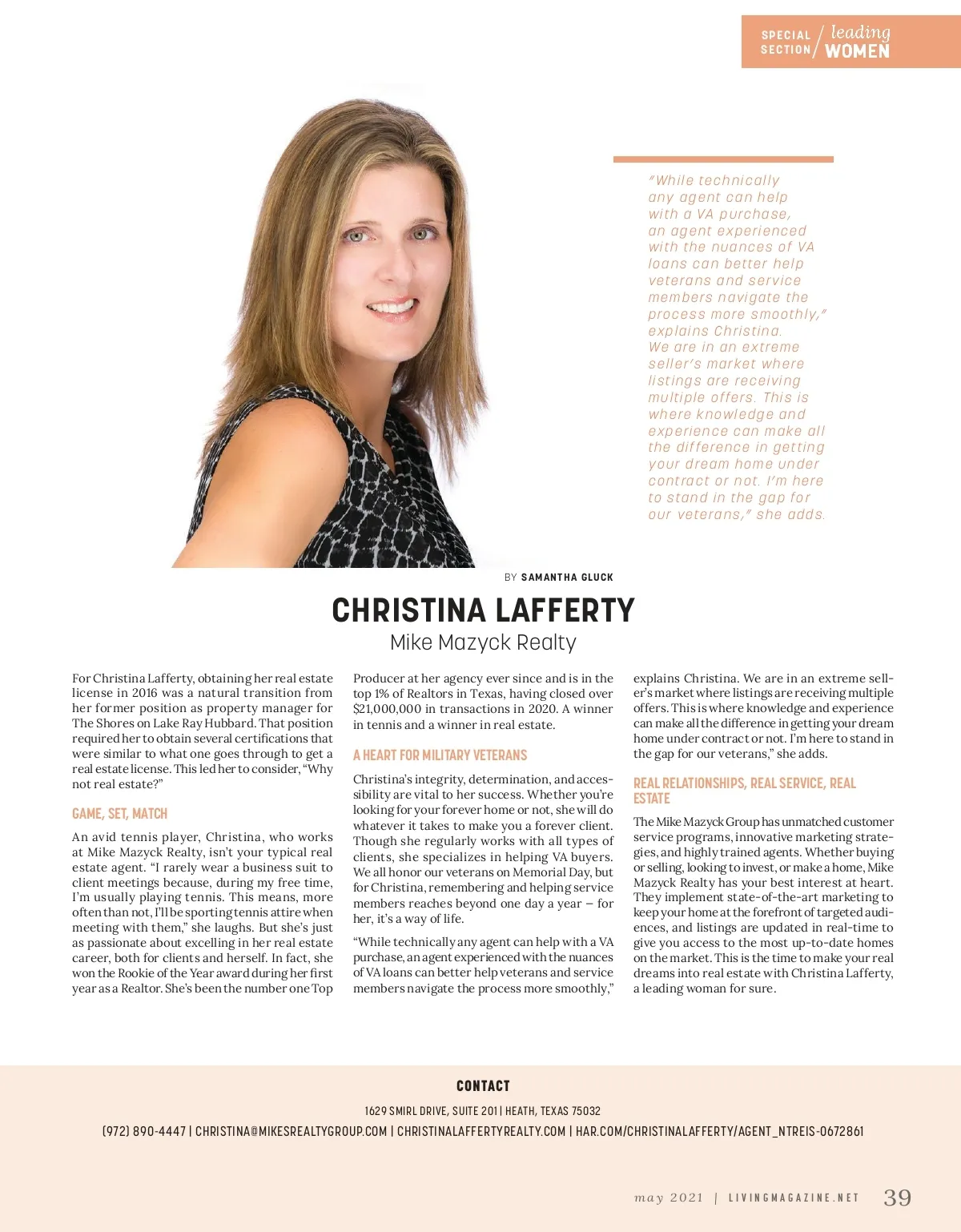 SPECIAL SECTION / leading WOMEN

"While technically any agent can help with a VA purchase, an agent experienced with the nuances of VA loans can better help veterans and service members navigate the process more smoothly," explains Christina. We are in an extreme seller's market where listings are receiving multiple offers. This is where knowledge and experience can make all the difference in getting your dream home under contract or not. I'm here to stand in the gap for our veterans," she adds.

BY SAMANTHA GLUCK

CHRISTINA LAFFERTY

Mike Mazyck Realty

For Christina Lafferty, obtaining her real estate license in 2016 was a natural transition from her former position as property manager for The Shores on Lake Ray Hubbard. That position required her to obtain several certifications that were similar to what one goes through to get a real estate license. This led her to consider, "Why not real estate?"

GAME, SET, MATCH

An avid tennis player, Christina, who works at Mike Mazyck Realty, isn't your typical real estate agent. "I rarely wear a business suit to client meetings because, during my free time, I'm usually playing tennis. This means, more often than not, I'll be sporting tennis attire when meeting with them," she laughs. But she's just as passionate about excelling in her real estate career, both for clients and herself. In fact, she won the Rookie of the Year award during her first year as a Realtor. She's been the number one Top Producer at her agency ever since and is in the top 1% of Realtors in Texas, having closed over $21,000,000 in transactions in 2020. A winner in tennis and a winner in real estate.

A HEART FOR MILITARY VETERANS

Christina's integrity, determination, and accessibility are vital to her success. Whether you're looking for your forever home or not, she will do whatever it takes to make you a forever client. Though she regularly works with all types of clients, she specializes in helping VA buyers. We all honor our veterans on Memorial Day, but for Christina, remembering and helping service members reaches beyond one day a year – for her, it's a way of life.

"While technically any agent can help with a VA purchase, an agent experienced with the nuances of VA loans can better help veterans and service members navigate the process more smoothly," explains Christina. We are in an extreme seller's market where listings are receiving multiple offers. This is where knowledge and experience can make all the difference in getting your dream home under contract or not. I'm here to stand in the gap for our veterans," she adds.

REAL RELATIONSHIPS, REAL SERVICE, REAL ESTATE

The Mike Mazyck Group has unmatched customer service programs, innovative marketing strategies, and highly trained agents. Whether buying or selling, looking to invest, or make a home, Mike Mazyck Realty has your best interest at heart. They implement state-of-the-art marketing to keep your home at the forefront of targeted audiences, and listings are updated in real-time to give you access to the most up-to-date homes on the market. This is the time to make your real dreams into real estate with Christina Lafferty, a leading woman for sure.

CONTACT

1629 SMIRL DRIVE, SUITE 201 | HEATH, TEXAS 75032

(972) 890-4447 | CHRISTINA@MIKESREALTYGROUP.COM | CHRISTINALAFFERTYREALTY.COM | HAR.COM/CHRISTINALAFFERTY/AGENT_NTREIS-0672861

may 2021 | LIVINGMAGAZINE.NET 39